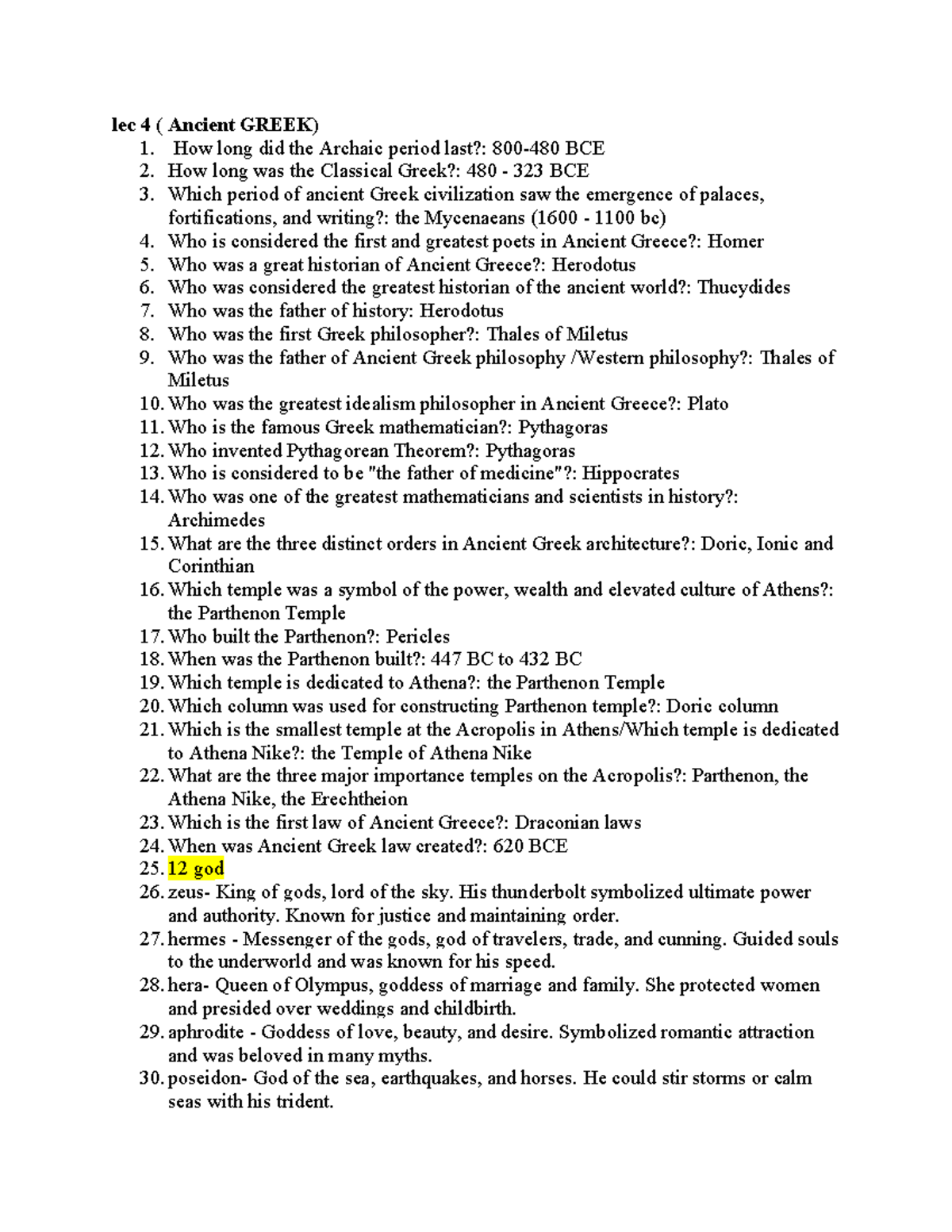 lec 4 ( Ancient GREEK)
1. How long did the Archaic period last?: 800-480 BCE
2. How long was the Classical Greek?: 480 - 323 BCE
3. Which period of ancient Greek civilization saw the emergence of palaces, fortifications, and writing?: the Mycenaeans (1600 - 1100 bc)
4. Who is considered the first and greatest poets in Ancient Greece?: Homer
5. Who was a great historian of Ancient Greece?: Herodotus
6. Who was considered the greatest historian of the ancient world?: Thucydides
7. Who was the father of history: Herodotus
8. Who was the first Greek philosopher?: Thales of Miletus
9. Who was the father of Ancient Greek philosophy /Western philosophy?: Thales of Miletus
10. Who was the greatest idealism philosopher in Ancient Greece?: Plato
11. Who is the famous Greek mathematician?: Pythagoras
12. Who invented Pythagorean Theorem?: Pythagoras
13. Who is considered to be "the father of medicine"?: Hippocrates
14. Who was one of the greatest mathematicians and scientists in history?: Archimedes
15. What are the three distinct orders in Ancient Greek architecture?: Doric, Ionic and Corinthian
16. Which temple was a symbol of the power, wealth and elevated culture of Athens?: the Parthenon Temple
17. Who built the Parthenon?: Pericles
18. When was the Parthenon built?: 447 BC to 432 BC
19. Which temple is dedicated to Athena?: the Parthenon Temple
20. Which column was used for constructing Parthenon temple?: Doric column
21. Which is the smallest temple at the Acropolis in Athens/Which temple is dedicated to Athena Nike?: the Temple of Athena Nike
22. What are the three major importance temples on the Acropolis?: Parthenon, the Athena Nike, the Erechtheion
23. Which is the first law of Ancient Greece?: Draconian laws
24. When was Ancient Greek law created?: 620 BCE
25. 12 god
26. zeus- King of gods, lord of the sky. His thunderbolt symbolized ultimate power and authority. Known for justice and maintaining order.
27. hermes - Messenger of the gods, god of travelers, trade, and cunning. Guided souls to the underworld and was known for his speed.
28. hera- Queen of Olympus, goddess of marriage and family. She protected women and presided over weddings and childbirth.
29. aphrodite - Goddess of love, beauty, and desire. Symbolized romantic attraction and was beloved in many myths.
30. poseidon- God of the sea, earthquakes, and horses. He could stir storms or calm seas with his trident.